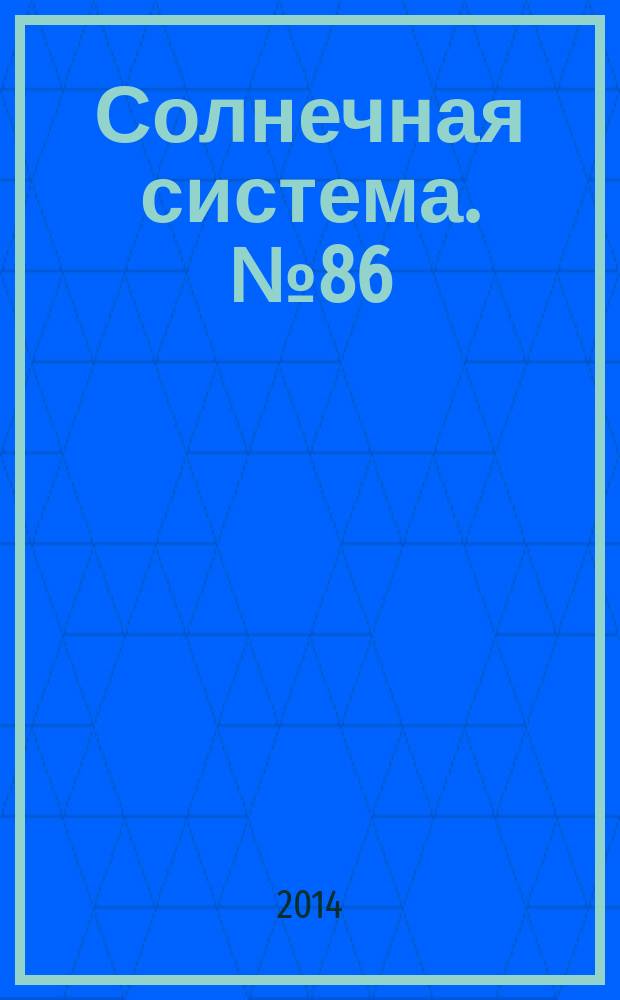 Солнечная система. №86

2014